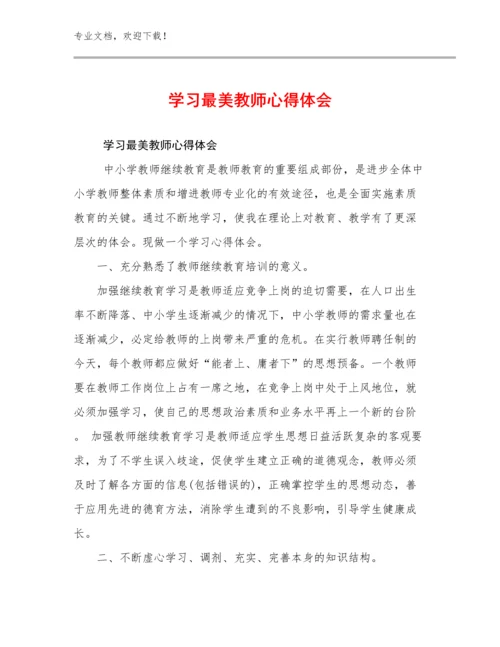 专业文档，欢迎下载！

学习最美教师心得体会

学习最美教师心得体会

中小学教师继续教育是教师教育的重要组成部份，是进步全体中小学教师整体素质和增进教师专业化的有效途径，也是全面实施素质教育的关键。通过不断地学习，使我在理论上对教育、教学有了更深层次的体会。现做一个学习心得体会。

一、充分熟悉了教师继续教育培训的意义。

加强继续教育学习是教师适应竞争上岗的迫切需要，在人口出生率不断降落、中小学生逐渐减少的情况下，中小学教师的需求量也在逐渐减少，必定给教师的上岗带来严重的危机。在实行教师聘任制的今天，每个教师都应做好“能者上、庸者下”的思想预备。一个教师要在教师工作岗位上占有一席之地，在竞争上岗中处于上风地位，就必须加强学习，使自己的思想政治素质和业务水平再上一个新的台阶。 加强教师继续教育学习是教师适应学生思想日益活跃复杂的客观要求，为了不学生误入歧途，促使学生建立正确的道德观念，教师必须及时了解各方面的信息(包括错误的)，正确掌控学生的思想动态，善于应用先进的德育方法，消除学生遭到的不良影响，引导学生健康成长。

二、不断虚心学习、调剂、充实、完善本身的知识结构。